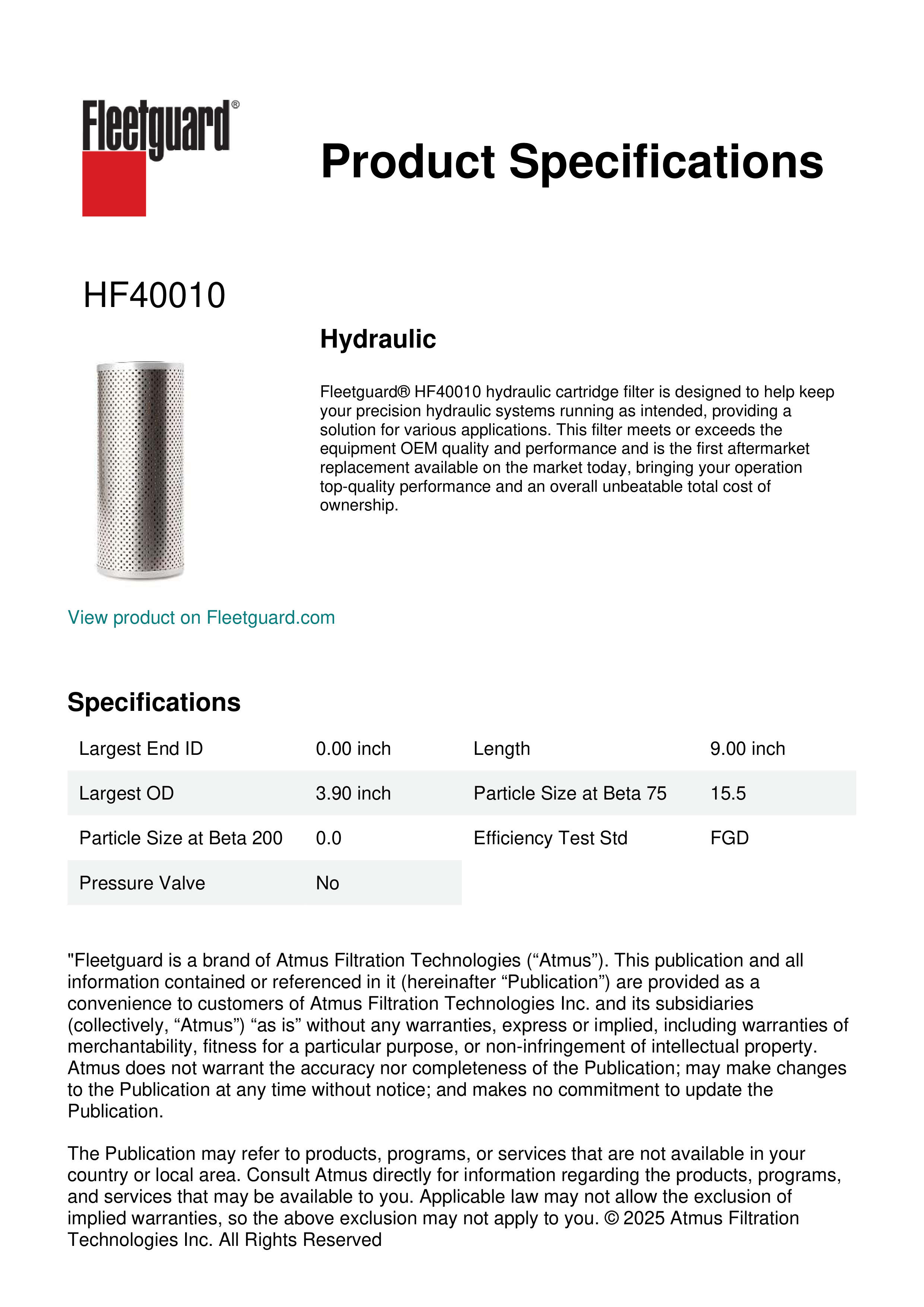 Fleetguard®

Product Specifications

HF40010

Hydraulic

Fleetguard® HF40010 hydraulic cartridge filter is designed to help keep your precision hydraulic systems running as intended, providing a solution for various applications. This filter meets or exceeds the equipment OEM quality and performance and is the first aftermarket replacement available on the market today, bringing your operation top-quality performance and an overall unbeatable total cost of ownership.

View product on Fleetguard.com

Specifications

| Largest End ID | 0.00 inch | Length | 9.00 inch |
|---|---|---|---|
| Largest OD | 3.90 inch | Particle Size at Beta 75 | 15.5 |
| Particle Size at Beta 200 | 0.0 | Efficiency Test Std | FGD |
| Pressure Valve | No | | |

"Fleetguard is a brand of Atmus Filtration Technologies (“Atmus”). This publication and all information contained or referenced in it (hereinafter “Publication”) are provided as a convenience to customers of Atmus Filtration Technologies Inc. and its subsidiaries (collectively, “Atmus”) “as is” without any warranties, express or implied, including warranties of merchantability, fitness for a particular purpose, or non-infringement of intellectual property. Atmus does not warrant the accuracy nor completeness of the Publication; may make changes to the Publication at any time without notice; and makes no commitment to update the Publication.

The Publication may refer to products, programs, or services that are not available in your country or local area. Consult Atmus directly for information regarding the products, programs, and services that may be available to you. Applicable law may not allow the exclusion of implied warranties, so the above exclusion may not apply to you. © 2025 Atmus Filtration Technologies Inc. All Rights Reserved